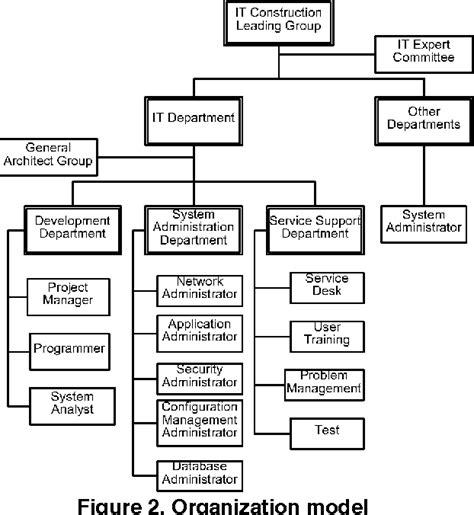 IT Construction Leading Group

IT Expert Committee

IT Department

Other Departments

General Architect Group

Development Department

System Administration Department

Service Support Department

System Administrator

Project Manager

Programmer

System Analyst

Network Administrator

Application Administrator

Security Administrator

Configuration Management Administrator

Database Administrator

Service Desk

User Training

Problem Management

Test

Figure 2. Organization model